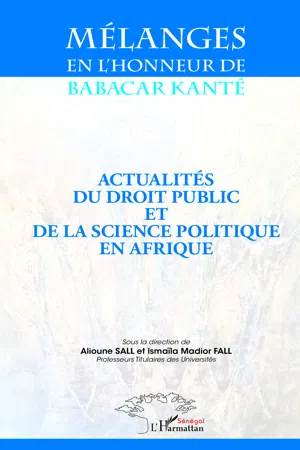 MÉLANGES
EN L'HONNEUR DE
BABACAR KANTÉ

ACTUALITÉS
DU DROIT PUBLIC
ET
DE LA SCIENCE POLITIQUE
EN AFRIQUE

Sous la direction de
Alioune SALL et Ismaïla Madior FALL
Professeurs Titulaires des Universités

Sénégal
L'Harmattan